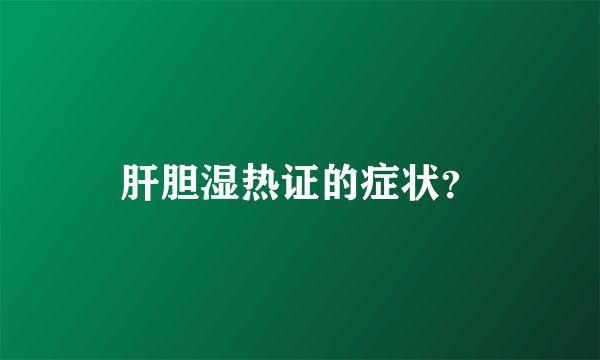 肝胆湿热证的症状?